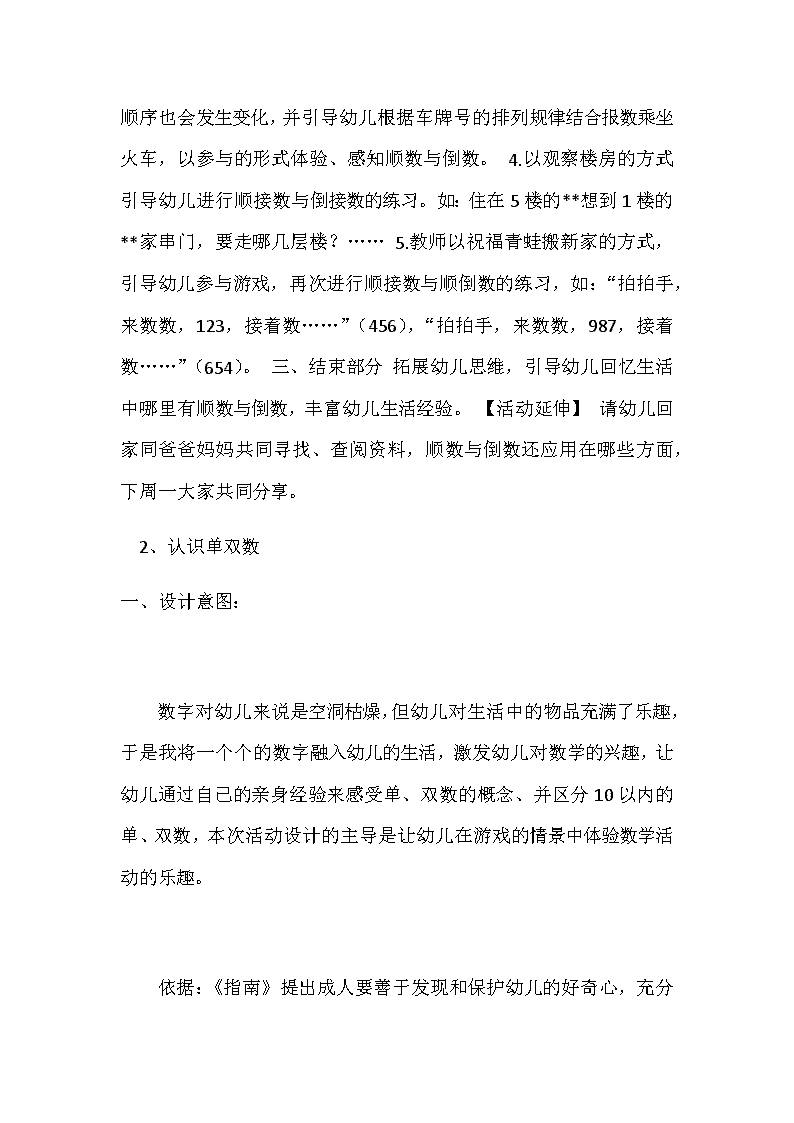 顺序也会发生变化，并引导幼儿根据车牌号的排列规律结合报数乘坐火车，以参与的形式体验、感知顺数与倒数。 4.以观察楼房的方式引导幼儿进行顺接数与倒接数的练习。如：住在 5 楼的**想到 1 楼的**家串门，要走哪几层楼？…… 5.教师以祝福青蛙搬新家的方式，引导幼儿参与游戏，再次进行顺接数与顺倒数的练习，如：“拍拍手，来数数，123，接着数……”（456），“拍拍手，来数数，987，接着数……”（654）。 三、结束部分 拓展幼儿思维，引导幼儿回忆生活中哪里有顺数与倒数，丰富幼儿生活经验。 【活动延伸】 请幼儿回家同爸爸妈妈共同寻找、查阅资料，顺数与倒数还应用在哪些方面，下周一大家共同分享。

2、认识单双数

一、设计意图：

数字对幼儿来说是空洞枯燥，但幼儿对生活中的物品充满了乐趣，于是我将一个个的数字融入幼儿的生活，激发幼儿对数学的兴趣，让幼儿通过自己的亲身经验来感受单、双数的概念、并区分 10 以内的单、双数，本次活动设计的主导是让幼儿在游戏的情景中体验数学活动的乐趣。

依据：《指南》提出成人要善于发现和保护幼儿的好奇心，充分